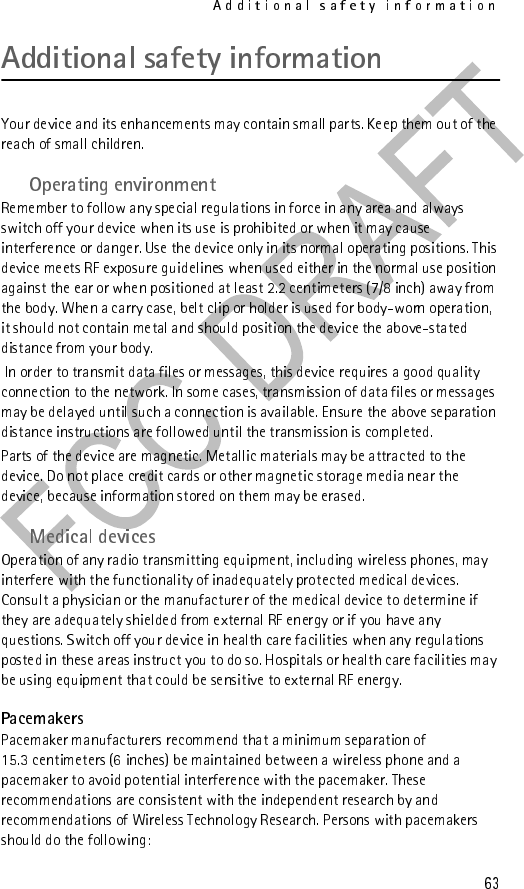 Additional safety information

Additional safety information

Your device and its enhancements may contain small parts. Keep them out of the reach of small children.

Operating environment

Remember to follow any special regulations in force in any area and always switch off your device when its use is prohibited or when it may cause interference or danger. Use the device only in its normal operating positions. This device meets RF exposure guidelines when used either in the normal use position against the ear or when positioned at least 2.2 centimeters (7/8 inch) away from the body. When a carry case, belt clip or holder is used for body-worn operation, it should not contain metal and should position the device the above-stated distance from your body.

In order to transmit data files or messages, this device requires a good quality connection to the network. In some cases, transmission of data files or messages may be delayed until such a connection is available. Ensure the above separation distance instructions are followed until the transmission is completed.

Parts of the device are magnetic. Metallic materials may be attracted to the device. Do not place credit cards or other magnetic storage media near the device, because information stored on them may be erased.

Medical devices

Operation of any radio transmitting equipment, including wireless phones, may interfere with the functionality of inadequately protected medical devices. Consult a physician or the manufacturer of the medical device to determine if they are adequately shielded from external RF energy or if you have any questions. Switch off your device in health care facilities when any regulations posted in these areas instruct you to do so. Hospitals or health care facilities may be using equipment that could be sensitive to external RF energy.

Pacemakers

Pacemaker manufacturers recommend that a minimum separation of 15.3 centimeters (6 inches) be maintained between a wireless phone and a pacemaker to avoid potential interference with the pacemaker. These recommendations are consistent with the independent research by and recommendations of Wireless Technology Research. Persons with pacemakers should do the following:

FCC DRAFT

63